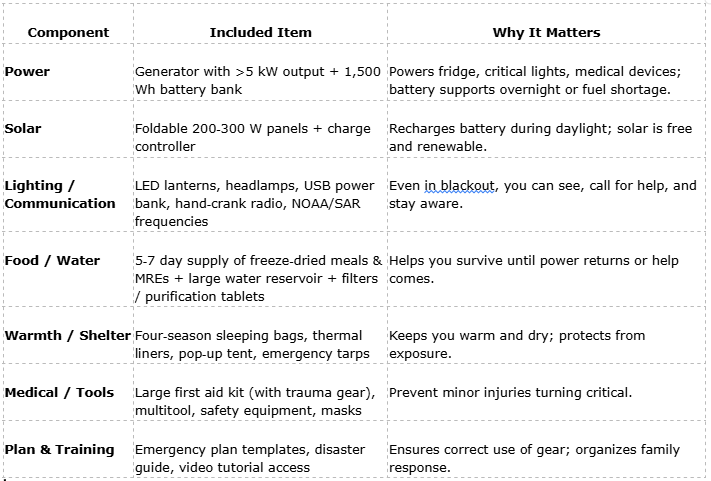 | Component | Included Item | Why It Matters |
|---|---|---|
| Power | Generator with >5 kW output + 1,500 Wh battery bank | Powers fridge, critical lights, medical devices; battery supports overnight or fuel shortage. |
| Solar | Foldable 200-300 W panels + charge controller | Recharges battery during daylight; solar is free and renewable. |
| Lighting / Communication | LED lanterns, headlamps, USB power bank, hand-crank radio, NOAA/SAR frequencies | Even in blackout, you can see, call for help, and stay aware. |
| Food / Water | 5-7 day supply of freeze-dried meals & MREs + large water reservoir + filters / purification tablets | Helps you survive until power returns or help comes. |
| Warmth / Shelter | Four-season sleeping bags, thermal liners, pop-up tent, emergency tarps | Keeps you warm and dry; protects from exposure. |
| Medical / Tools | Large first aid kit (with trauma gear), multitool, safety equipment, masks | Prevent minor injuries turning critical. |
| Plan & Training | Emergency plan templates, disaster guide, video tutorial access | Ensures correct use of gear; organizes family response. |